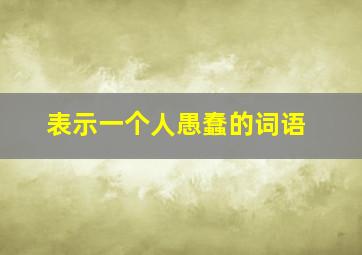 表示一个人愚蠢的词语